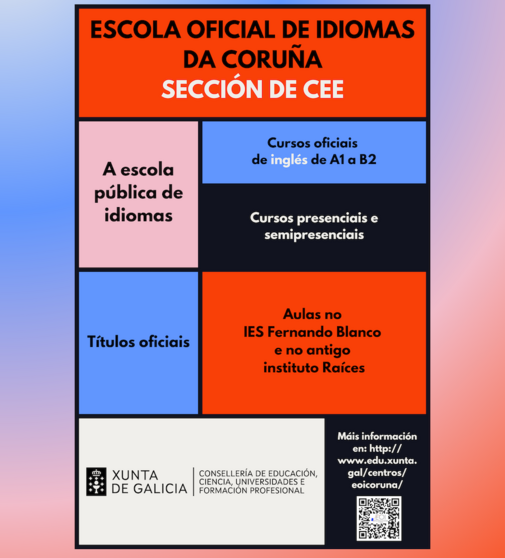 ESCOLA OFICIAL DE IDIOMAS DA CORUÑA
SECCIÓN DE CEE

A escola pública de idiomas

Cursos oficiais de inglés de A1 a B2

Cursos presenciais e semipresenciais

Títulos oficiais

Aulas no IES Fernando Blanco e no antigo instituto Raíces

XUNTA DE GALICIA

CONSELLERÍA DE EDUCACIÓN, CIENCIA, UNIVERSIDADES E FORMACIÓN PROFESIONAL

Máis información en: http://www.edu.xunta.gal/centros/eoicoruna/